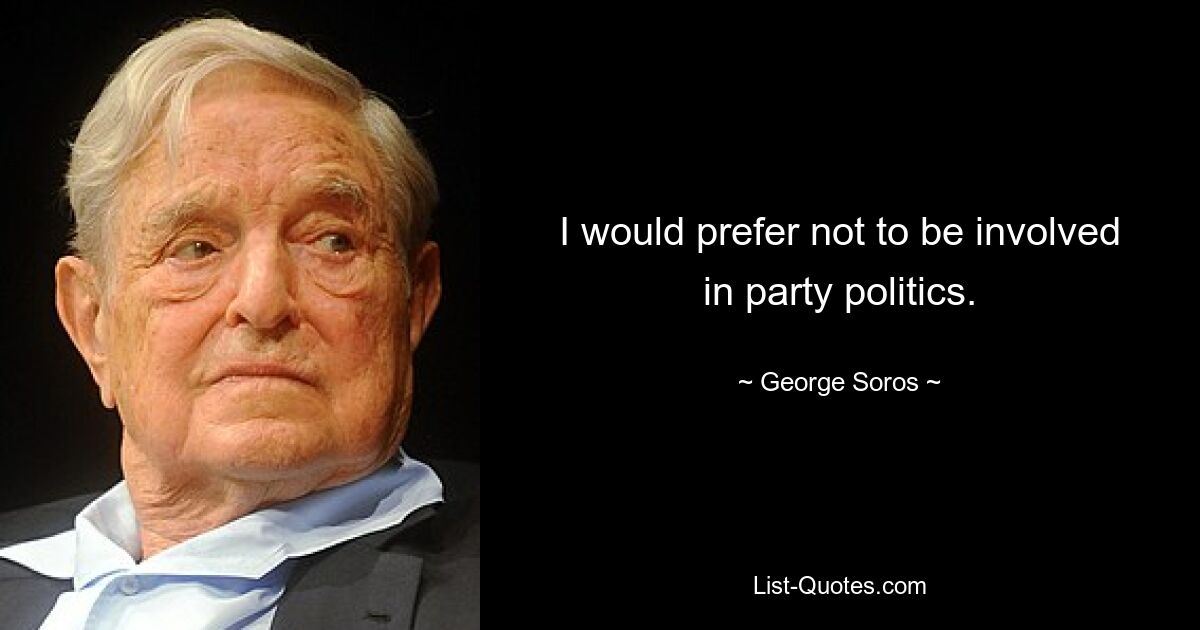 I would prefer not to be involved in party politics.

~ George Soros ~

List-Quotes.com